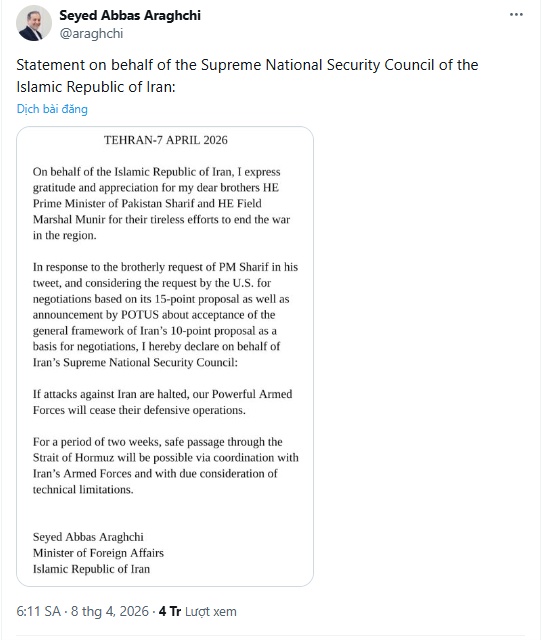 Seyed Abbas Araghchi
@araghchi

Statement on behalf of the Supreme National Security Council of the Islamic Republic of Iran:

Dịch bài đăng

TEHRAN-7 APRIL 2026

On behalf of the Islamic Republic of Iran, I express gratitude and appreciation for my dear brothers HE Prime Minister of Pakistan Sharif and HE Field Marshal Munir for their tireless efforts to end the war in the region.

In response to the brotherly request of PM Sharif in his tweet, and considering the request by the U.S. for negotiations based on its 15-point proposal as well as announcement by POTUS about acceptance of the general framework of Iran's 10-point proposal as a basis for negotiations, I hereby declare on behalf of Iran's Supreme National Security Council:

If attacks against Iran are halted, our Powerful Armed Forces will cease their defensive operations.

For a period of two weeks, safe passage through the Strait of Hormuz will be possible via coordination with Iran's Armed Forces and with due consideration of technical limitations.

Seyed Abbas Araghchi
Minister of Foreign Affairs
Islamic Republic of Iran

6:11 SA · 8 thg 4, 2026 · 4 Tr Lượt xem